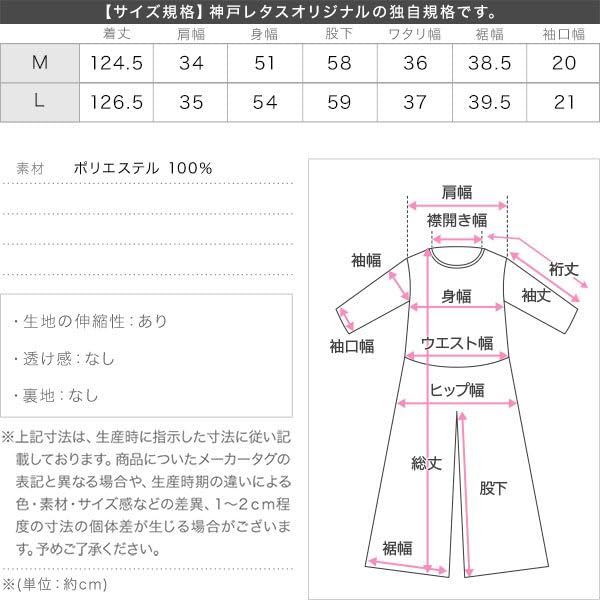 【サイズ規格】神戸レタスオリジナルの独自規格です。

|  | 着丈 | 肩幅 | 身幅 | 股下 | ワタリ幅 | 裾幅 | 袖口幅 |
|---|---|---|---|---|---|---|---|
| M | 124.5 | 34 | 51 | 58 | 36 | 38.5 | 20 |
| L | 126.5 | 35 | 54 | 59 | 37 | 39.5 | 21 |

素材　ポリエステル 100%

・生地の伸縮性：あり

・透け感：なし

・裏地：なし

※上記寸法は、生産時に指示した寸法に従い記載しております。商品についたメーカータグの表記と異なる場合や、生産時期の違いによる色・素材・サイズ感などの差異、1~2cm程度の寸法の個体差が生じる場合がございます。予めご了承ください。

※(単位：約cm)

肩幅
襟開き幅
袖幅
裄丈
身幅
袖丈
袖口幅
ウエスト幅
ヒップ幅
総丈
股下
裾幅